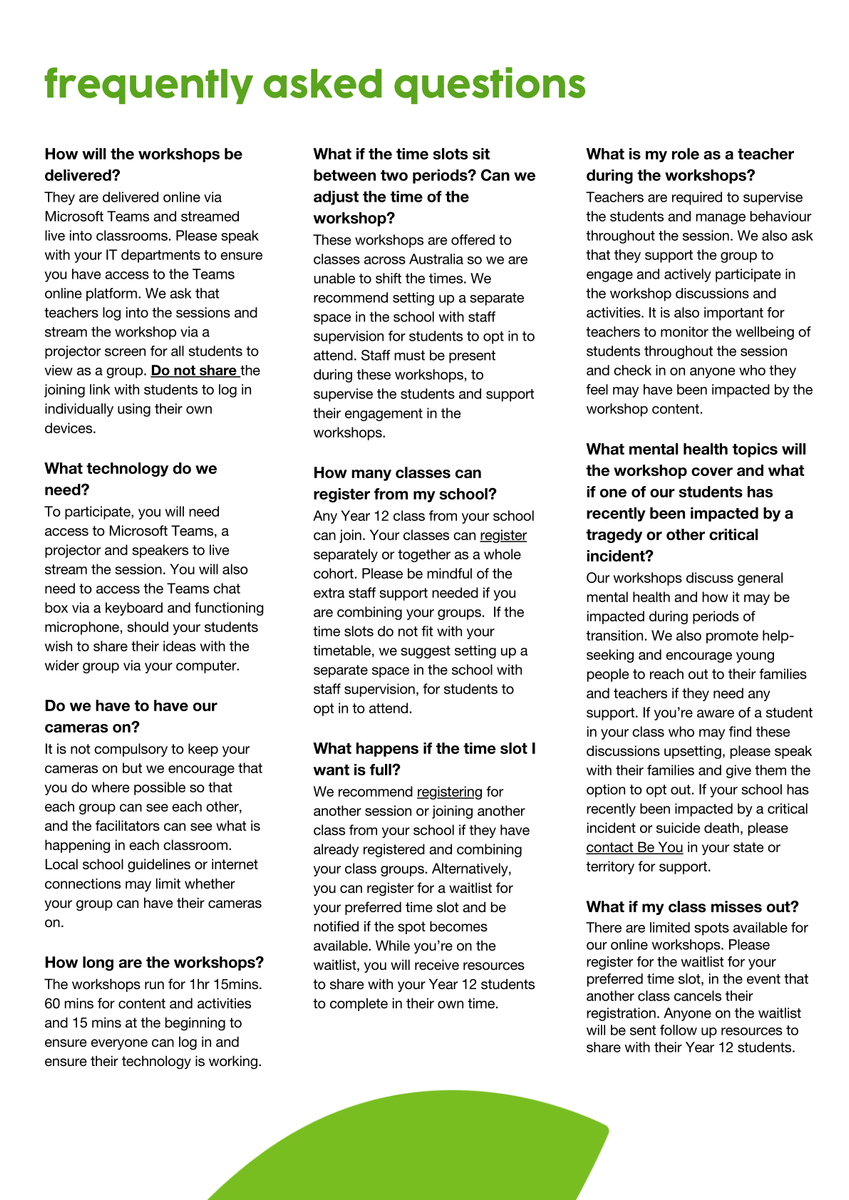 frequently asked questions

How will the workshops be delivered?
They are delivered online via Microsoft Teams and streamed live into classrooms. Please speak with your IT departments to ensure you have access to the Teams online platform. We ask that teachers log into the sessions and stream the workshop via a projector screen for all students to view as a group. Do not share the joining link with students to log in individually using their own devices.

What technology do we need?
To participate, you will need access to Microsoft Teams, a projector and speakers to live stream the session. You will also need to access the Teams chat box via a keyboard and functioning microphone, should your students wish to share their ideas with the wider group via your computer.

Do we have to have our cameras on?
It is not compulsory to keep your cameras on but we encourage that you do where possible so that each group can see each other, and the facilitators can see what is happening in each classroom. Local school guidelines or internet connections may limit whether your group can have their cameras on.

How long are the workshops?
The workshops run for 1hr 15mins. 60 mins for content and activities and 15 mins at the beginning to ensure everyone can log in and ensure their technology is working.

What if the time slots sit between two periods? Can we adjust the time of the workshop?
These workshops are offered to classes across Australia so we are unable to shift the times. We recommend setting up a separate space in the school with staff supervision for students to opt in to attend. Staff must be present during these workshops, to supervise the students and support their engagement in the workshops.

How many classes can register from my school?
Any Year 12 class from your school can join. Your classes can register separately or together as a whole cohort. Please be mindful of the extra staff support needed if you are combining your groups. If the time slots do not fit with your timetable, we suggest setting up a separate space in the school with staff supervision, for students to opt in to attend.

What happens if the time slot I want is full?
We recommend registering for another session or joining another class from your school if they have already registered and combining your class groups. Alternatively, you can register for a waitlist for your preferred time slot and be notified if the spot becomes available. While you're on the waitlist, you will receive resources to share with your Year 12 students to complete in their own time.

What is my role as a teacher during the workshops?
Teachers are required to supervise the students and manage behaviour throughout the session. We also ask that they support the group to engage and actively participate in the workshop discussions and activities. It is also important for teachers to monitor the wellbeing of students throughout the session and check in on anyone who they feel may have been impacted by the workshop content.

What mental health topics will the workshop cover and what if one of our students has recently been impacted by a tragedy or other critical incident?
Our workshops discuss general mental health and how it may be impacted during periods of transition. We also promote help-seeking and encourage young people to reach out to their families and teachers if they need any support. If you're aware of a student in your class who may find these discussions upsetting, please speak with their families and give them the option to opt out. If your school has recently been impacted by a critical incident or suicide death, please contact Be You in your state or territory for support.

What if my class misses out?
There are limited spots available for our online workshops. Please register for the waitlist for your preferred time slot, in the event that another class cancels their registration. Anyone on the waitlist will be sent follow up resources to share with their Year 12 students.